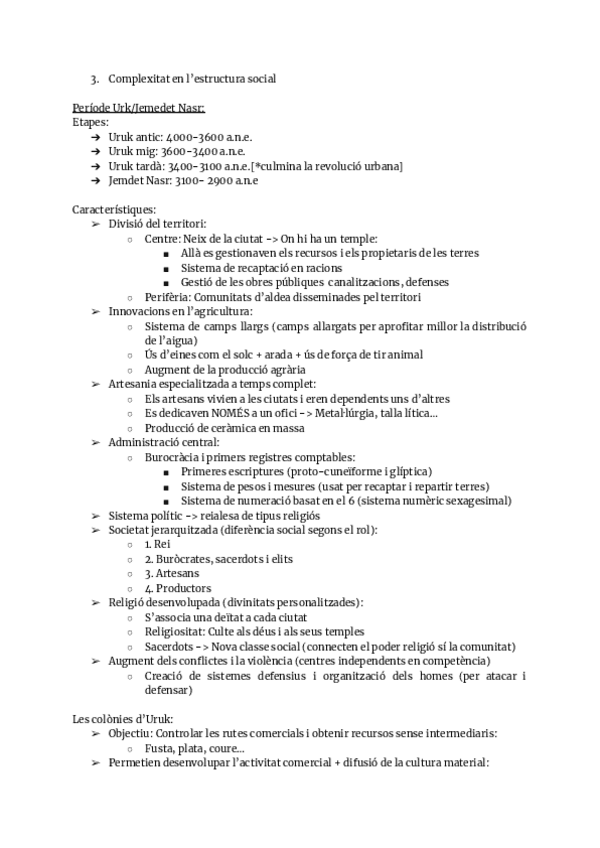 3. Complexitat en l'estructura social

Període Urk/Jemedet Nasr:
Etapes:
➔ Uruk antic: 4000-3600 a.n.e.
➔ Uruk mig: 3600-3400 a.n.e.
➔ Uruk tardà: 3400-3100 a.n.e.[*culmina la revolució urbana]
➔ Jemdet Nasr: 3100- 2900 a.n.e

Característiques:
➢ Divisió del territori:
○ Centre: Neix de la ciutat -> On hi ha un temple:
■ Allà es gestionaven els recursos i els propietaris de les terres
■ Sistema de recaptació en racions
■ Gestió de les obres públiques canalitzacions, defenses
○ Perifèria: Comunitats d'aldea disseminades pel territori
➢ Innovacions en l'agricultura:
○ Sistema de camps llargs (camps allargats per aprofitar millor la distribució de l'aigua)
○ Ús d'eines com el solc + arada + ús de força de tir animal
○ Augment de la producció agrària
➢ Artesania especialitzada a temps complet:
○ Els artesans vivien a les ciutats i eren dependents uns d'altres
○ Es dedicaven NOMÉS a un ofici -> Metal·lúrgia, talla lítica...
○ Producció de ceràmica en massa
➢ Administració central:
○ Burocràcia i primers registres comptables:
■ Primeres escriptures (proto-cuneïforme i glíptica)
■ Sistema de pesos i mesures (usat per recaptar i repartir terres)
■ Sistema de numeració basat en el 6 (sistema numèric sexagesimal)
➢ Sistema polític -> reialesa de tipus religiós
➢ Societat jerarquitzada (diferència social segons el rol):
○ 1. Rei
○ 2. Buròcrates, sacerdots i elits
○ 3. Artesans
○ 4. Productors
➢ Religió desenvolupada (divinitats personalitzades):
○ S'associa una deïtat a cada ciutat
○ Religiositat: Culte als déus i als seus temples
○ Sacerdots -> Nova classe social (connecten el poder religió sí la comunitat)
➢ Augment dels conflictes i la violència (centres independents en competència)
○ Creació de sistemes defensius i organització dels homes (per atacar i defensar)

Les colònies d'Uruk:
➢ Objectiu: Controlar les rutes comercials i obtenir recursos sense intermediaris:
○ Fusta, plata, coure...
➢ Permetien desenvolupar l'activitat comercial + difusió de la cultura material: